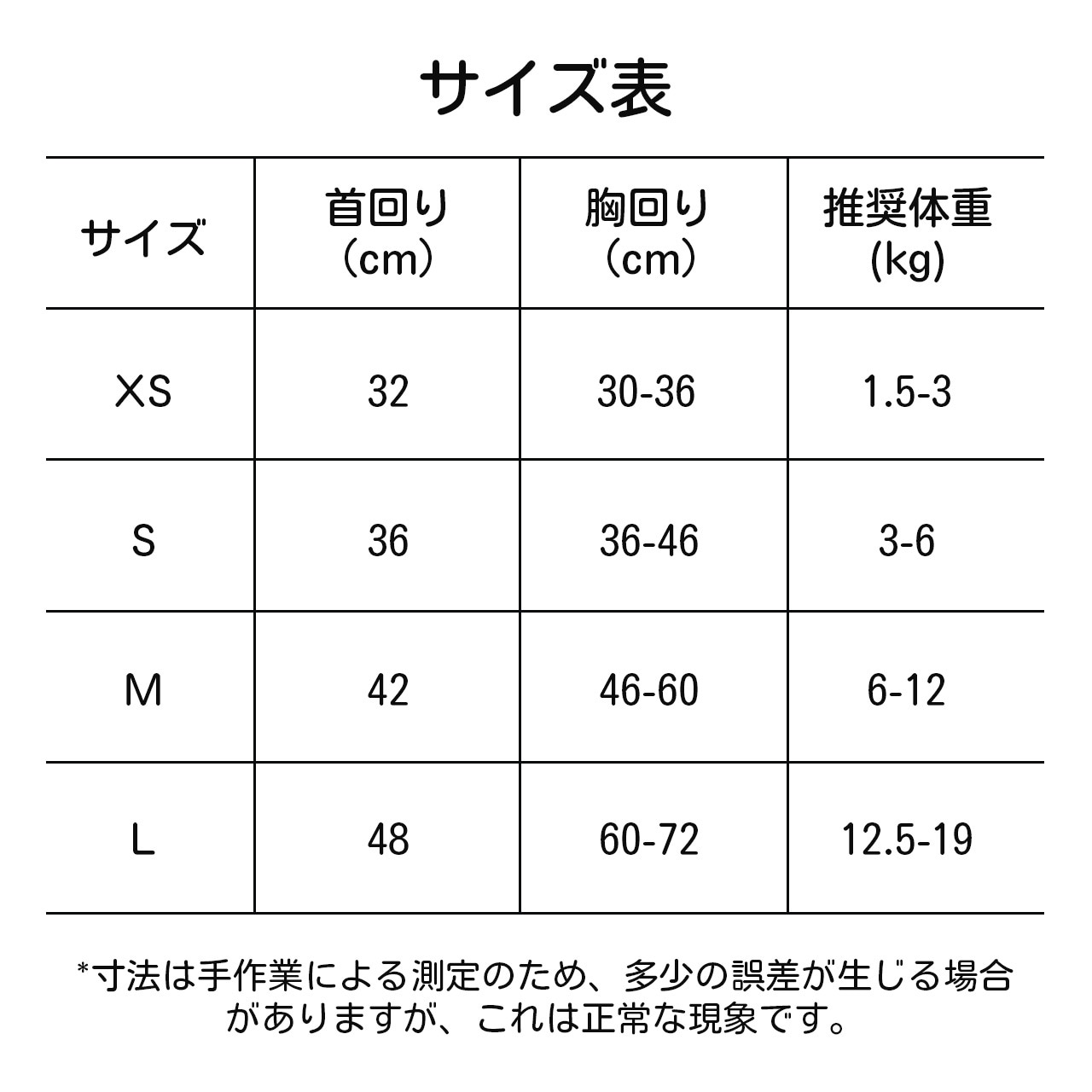 サイズ表

| サイズ | 首回り（cm） | 胸回り（cm） | 推奨体重 (kg) |
|---|---|---|---|
| XS | 32 | 30-36 | 1.5-3 |
| S | 36 | 36-46 | 3-6 |
| M | 42 | 46-60 | 6-12 |
| L | 48 | 60-72 | 12.5-19 |

*寸法は手作業による測定のため、多少の誤差が生じる場合がありますが、これは正常な現象です。